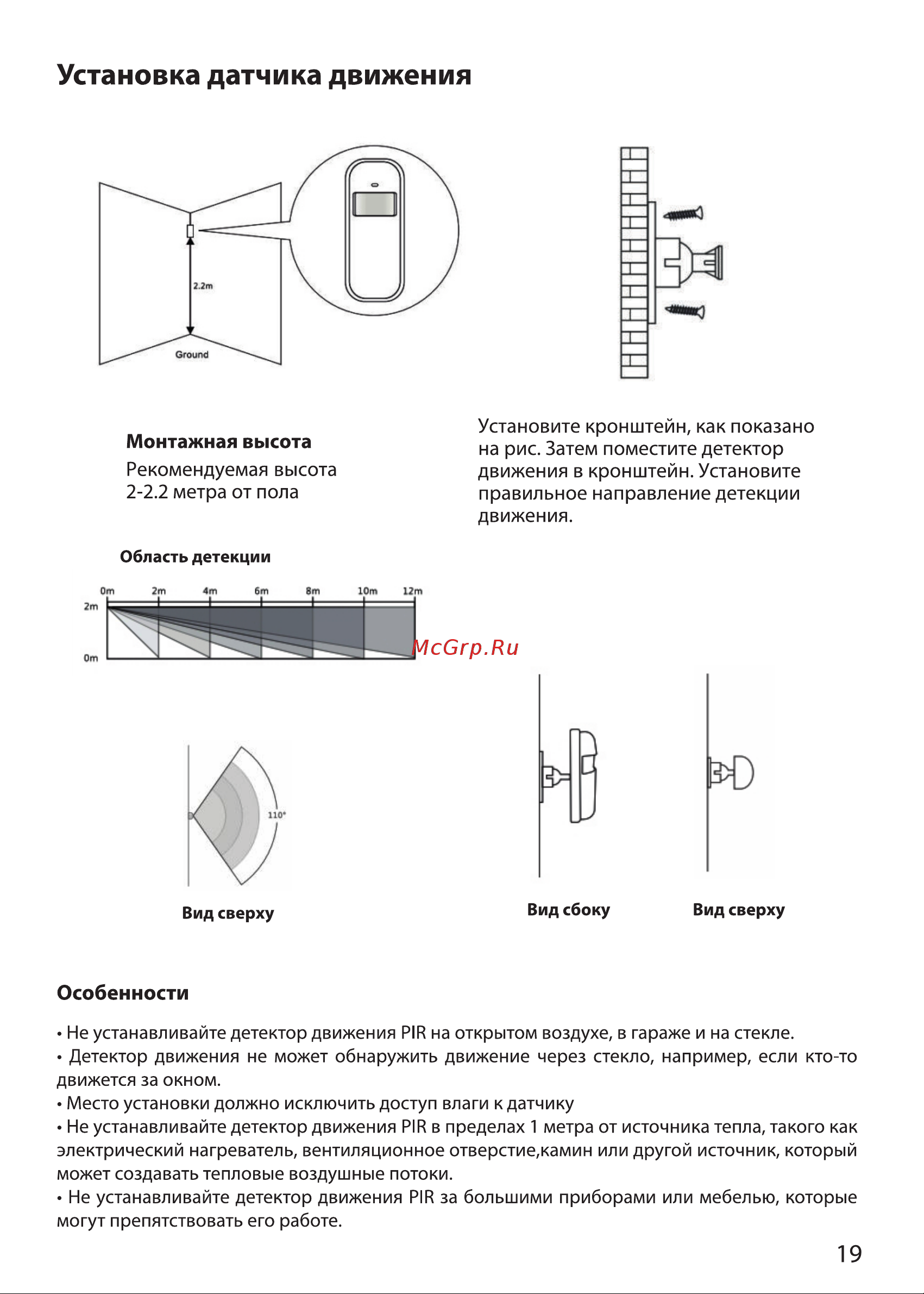 Установка датчика движения

2.2m

Ground

Монтажная высота

Рекомендуемая высота 2-2.2 метра от пола

Установите кронштейн, как показано на рис. Затем поместите детектор движения в кронштейн. Установите правильное направление детекции движения.

Область детекции

0m 2m 4m 6m 8m 10m 12m

2m

0m

McGrp.Ru

110°

Вид сверху

Вид сбоку

Вид сверху

Особенности

• Не устанавливайте детектор движения PIR на открытом воздухе, в гараже и на стекле.

• Детектор движения не может обнаружить движение через стекло, например, если кто-то движется за окном.

• Место установки должно исключить доступ влаги к датчику

• Не устанавливайте детектор движения PIR в пределах 1 метра от источника тепла, такого как электрический нагреватель, вентиляционное отверстие,камин или другой источник, который может создавать тепловые воздушные потоки.

• Не устанавливайте детектор движения PIR за большими приборами или мебелью, которые могут препятствовать его работе.

19